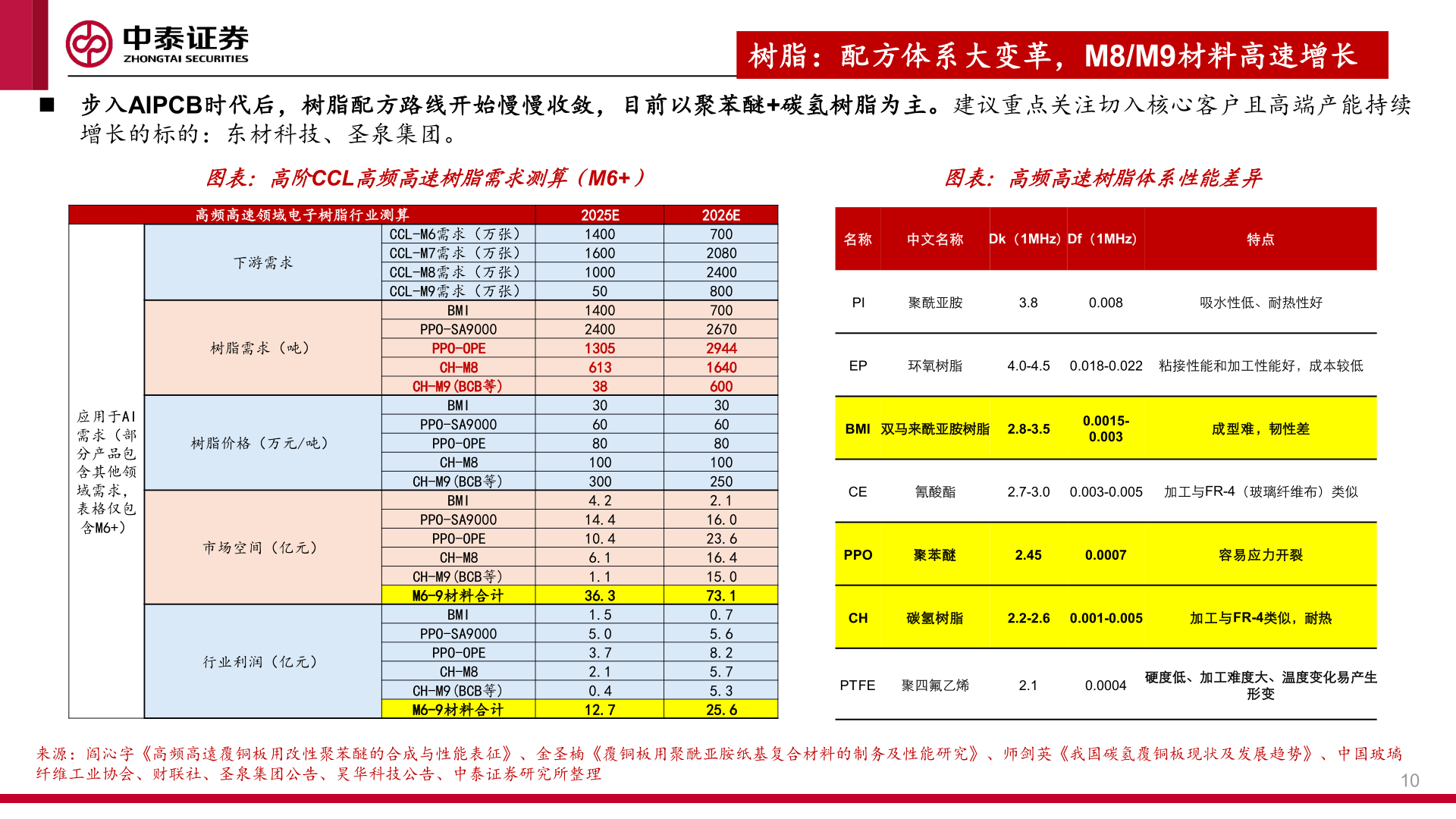 中泰证券
ZHONGTAI SECURITIES

树脂：配方体系大变革，M8/M9材料高速增长

■ 步入AIPCB时代后，树脂配方路线开始慢慢收敛，目前以聚苯醚+碳氢树脂为主。建议重点关注切入核心客户且高端产能持续增长的标的：东材科技、圣泉集团。

图表：高阶CCL高频高速树脂需求测算（M6+）

| 高频高速领域电子树脂行业测算 | | | 2025E | 2026E |
|---|---|---|---|---|
| 应用于AI需求（部分产品包含其他领域需求，表格仅包含M6+） | 下游需求 | CCL-M6需求（万张） | 1400 | 700 |
| | | CCL-M7需求（万张） | 1600 | 2080 |
| | | CCL-M8需求（万张） | 1000 | 2400 |
| | | CCL-M9需求（万张） | 50 | 800 |
| | 树脂需求（吨） | BMI | 1400 | 700 |
| | | PPO-SA9000 | 2400 | 2670 |
| | | PPO-OPE | 1305 | 2944 |
| | | CH-M8 | 613 | 1640 |
| | | CH-M9(BCB等) | 38 | 600 |
| | 树脂价格（万元/吨） | BMI | 30 | 30 |
| | | PPO-SA9000 | 60 | 60 |
| | | PPO-OPE | 80 | 80 |
| | | CH-M8 | 100 | 100 |
| | | CH-M9(BCB等) | 300 | 250 |
| | 市场空间（亿元） | BMI | 4.2 | 2.1 |
| | | PPO-SA9000 | 14.4 | 16.0 |
| | | PPO-OPE | 10.4 | 23.6 |
| | | CH-M8 | 6.1 | 16.4 |
| | | CH-M9(BCB等) | 1.1 | 15.0 |
| | | M6-9材料合计 | 36.3 | 73.1 |
| | 行业利润（亿元） | BMI | 1.5 | 0.7 |
| | | PPO-SA9000 | 5.0 | 5.6 |
| | | PPO-OPE | 3.7 | 8.2 |
| | | CH-M8 | 2.1 | 5.7 |
| | | CH-M9(BCB等) | 0.4 | 5.3 |
| | | M6-9材料合计 | 12.7 | 25.6 |

图表：高频高速树脂体系性能差异

| 名称 | 中文名称 | Dk（1MHz） | Df（1MHz） | 特点 |
|---|---|---|---|---|
| PI | 聚酰亚胺 | 3.8 | 0.008 | 吸水性低、耐热性好 |
| EP | 环氧树脂 | 4.0-4.5 | 0.018-0.022 | 粘接性能和加工性能好，成本较低 |
| BMI | 双马来酰亚胺树脂 | 2.8-3.5 | 0.0015-0.003 | 成型难，韧性差 |
| CE | 氰酸酯 | 2.7-3.0 | 0.003-0.005 | 加工与FR-4（玻璃纤维布）类似 |
| PPO | 聚苯醚 | 2.45 | 0.0007 | 容易应力开裂 |
| CH | 碳氢树脂 | 2.2-2.6 | 0.001-0.005 | 加工与FR-4类似，耐热 |
| PTFE | 聚四氟乙烯 | 2.1 | 0.0004 | 硬度低、加工难度大、温度变化易产生形变 |

来源：阎沁宇《高频高速覆铜板用改性聚苯醚的合成与性能表征》、金圣楠《覆铜板用聚酰亚胺纸基复合材料的制务及性能研究》、师剑英《我国碳氢覆铜板现状及发展趋势》、中国玻璃纤维工业协会、财联社、圣泉集团公告、昊华科技公告、中泰证券研究所整理

10